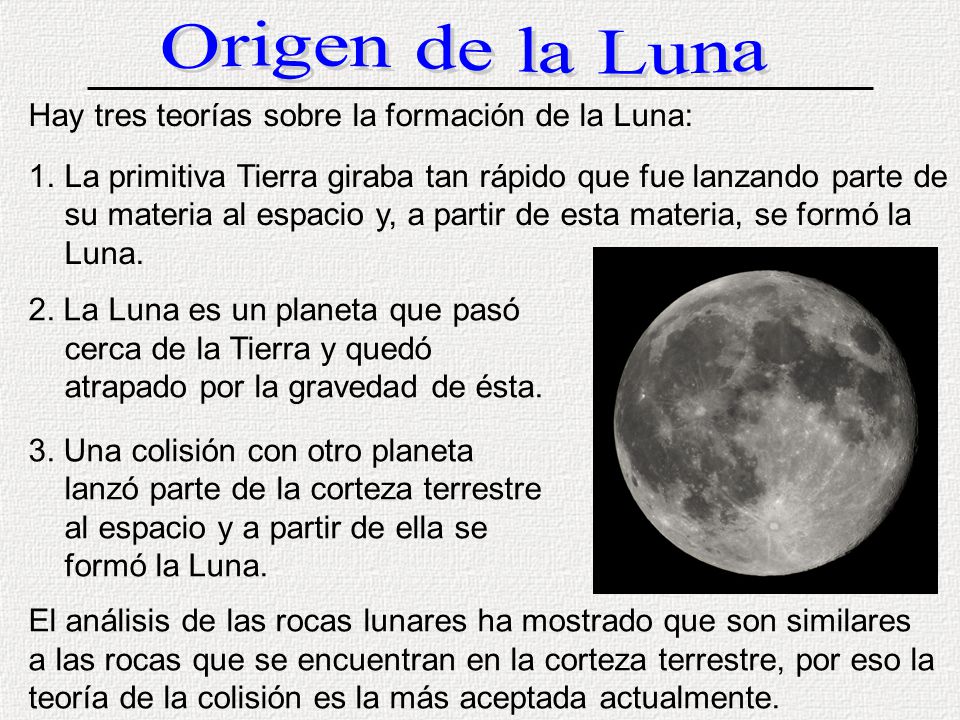 Origen de la Luna

Hay tres teorías sobre la formación de la Luna:

1. La primitiva Tierra giraba tan rápido que fue lanzando parte de su materia al espacio y, a partir de esta materia, se formó la Luna.

2. La Luna es un planeta que pasó cerca de la Tierra y quedó atrapado por la gravedad de ésta.

3. Una colisión con otro planeta lanzó parte de la corteza terrestre al espacio y a partir de ella se formó la Luna.

El análisis de las rocas lunares ha mostrado que son similares a las rocas que se encuentran en la corteza terrestre, por eso la teoría de la colisión es la más aceptada actualmente.